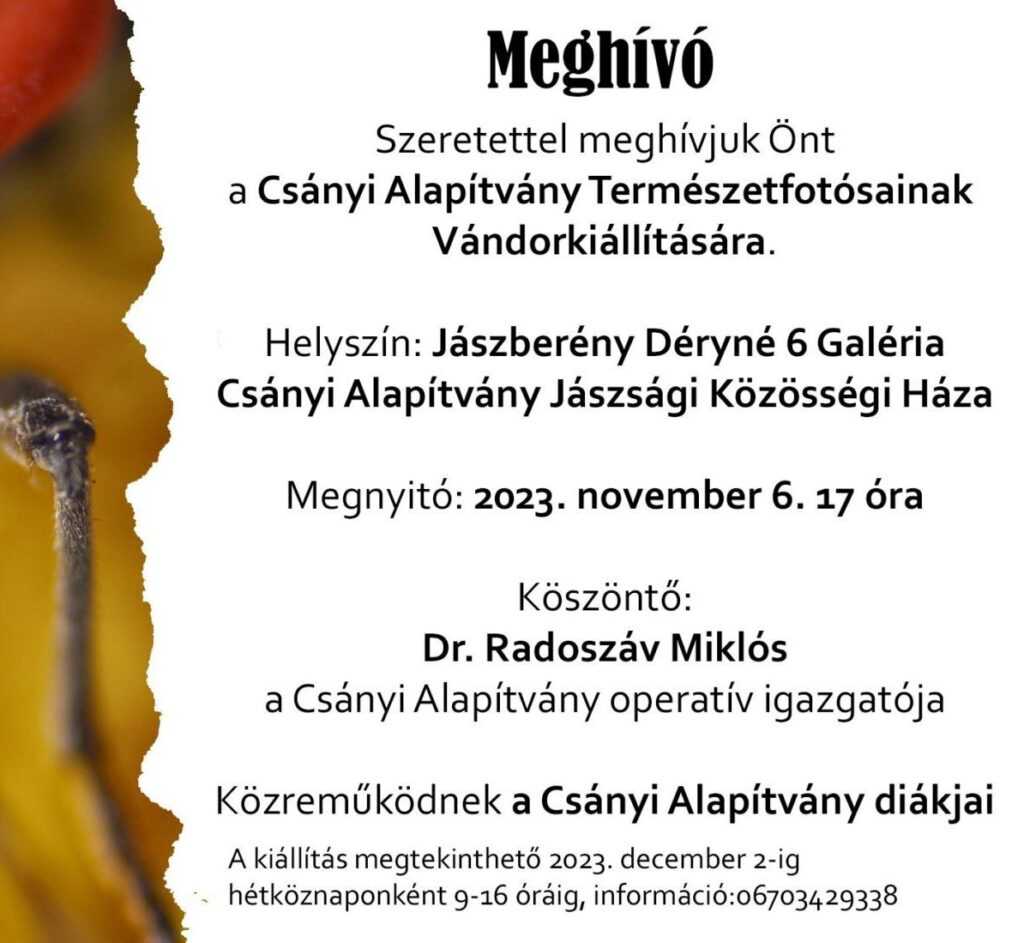 Meghívó

Szeretettel meghívjuk Önt a Csányi Alapítvány Természetfotósainak Vándorkiállítására.

Helyszín: Jászberény Déryné 6 Galéria
Csányi Alapítvány Jászsági Közösségi Háza

Megnyitó: 2023. november 6. 17 óra

Köszöntő:
Dr. Radoszáv Miklós
a Csányi Alapítvány operatív igazgatója

Közreműködnek a Csányi Alapítvány diákjai

A kiállítás megtekinthető 2023. december 2-ig hétköznaponként 9-16 óráig, információ:06703429338